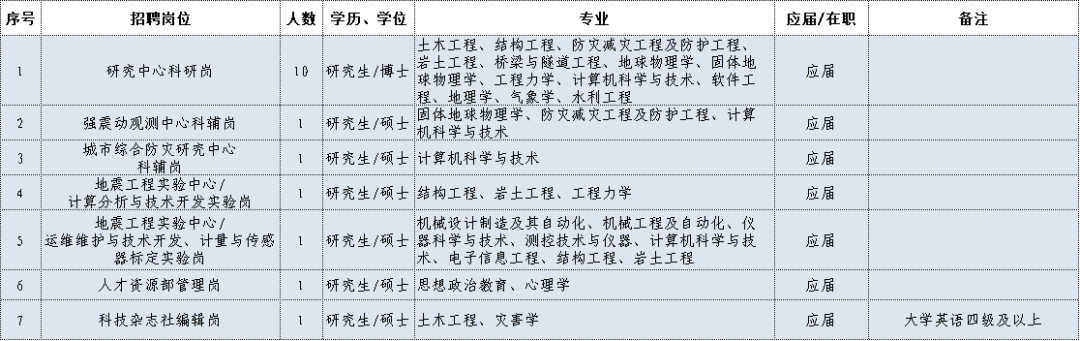 | 序号 | 招聘岗位 | 人数 | 学历、学位 | 专业 | 应届/在职 | 备注 |
|---|---|---|---|---|---|---|
| 1 | 研究中心科研岗 | 10 | 研究生/博士 | 土木工程、结构工程、防灾减灾工程及防护工程、岩土工程、桥梁与隧道工程、地球物理学、固体地球物理学、工程力学、计算机科学与技术、软件工程、地理学、气象学、水利工程 | 应届 | |
| 2 | 强震动观测中心科辅岗 | 1 | 研究生/硕士 | 固体地球物理学、防灾减灾工程及防护工程、计算机科学与技术 | 应届 | |
| 3 | 城市综合防灾研究中心科辅岗 | 1 | 研究生/硕士 | 计算机科学与技术 | 应届 | |
| 4 | 地震工程实验中心/计算分析与技术开发实验岗 | 1 | 研究生/硕士 | 结构工程、岩土工程、工程力学 | 应届 | |
| 5 | 地震工程实验中心/运维维护与技术开发、计量与传感器标定实验岗 | 1 | 研究生/硕士 | 机械设计制造及其自动化、机械工程及自动化、仪器科学与技术、测控技术与仪器、计算机科学与技术、电子信息工程、结构工程、岩土工程 | 应届 | |
| 6 | 人才资源部管理岗 | 1 | 研究生/硕士 | 思想政治教育、心理学 | 应届 | |
| 7 | 科技杂志社编辑岗 | 1 | 研究生/硕士 | 土木工程、灾害学 | 应届 | 大学英语四级及以上 |